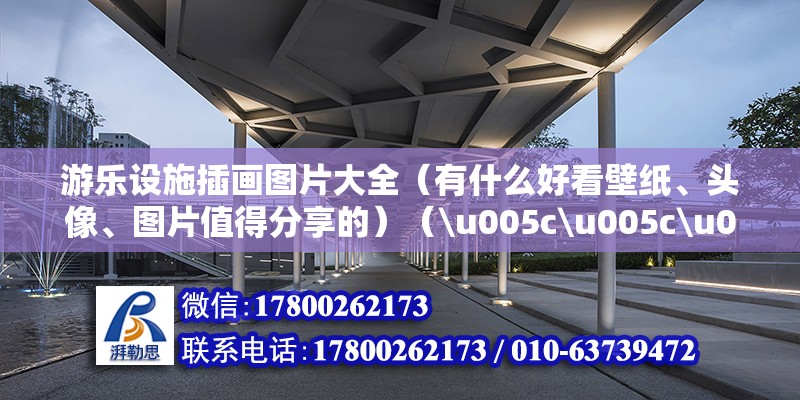 游乐设施插画图片大全（有什么好看壁纸、头像、图片值得分享的）（\u005c\u005c\u0

湃勒思

微信:17800262173

联系电话:17800262173 / 010-63739472